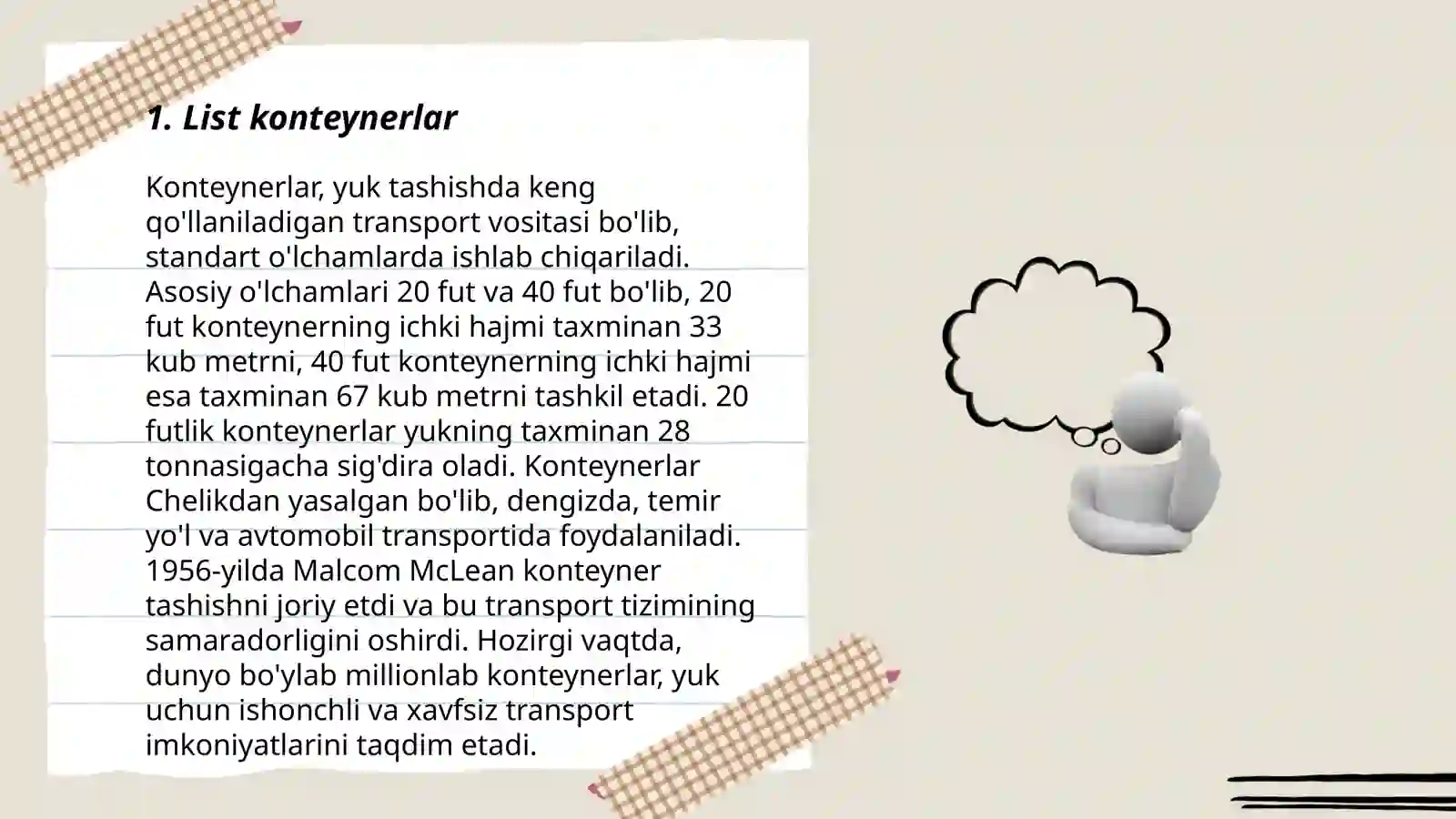 1. List konteynerlar

Konteynerlar, yuk tashishda keng qo'llaniladigan transport vositasi bo'lib, standart o'lchamlarda ishlab chiqariladi. Asosiy o'lchamlari 20 fut va 40 fut bo'lib, 20 fut konteynerning ichki hajmi taxminan 33 kub metrni, 40 fut konteynerning ichki hajmi esa taxminan 67 kub metrni tashkil etadi. 20 futlik konteynerlar yukning taxminan 28 tonnasigacha sig'dira oladi. Konteynerlar Chelikdan yasalgan bo'lib, dengizda, temir yo'l va avtomobil transportida foydalaniladi. 1956-yilda Malcom McLean konteyner tashishni joriy etdi va bu transport tizimining samaradorligini oshirdi. Hozirgi vaqtda, dunyo bo'ylab millionlab konteynerlar, yuk uchun ishonchli va xavfsiz transport imkoniyatlarini taqdim etadi.